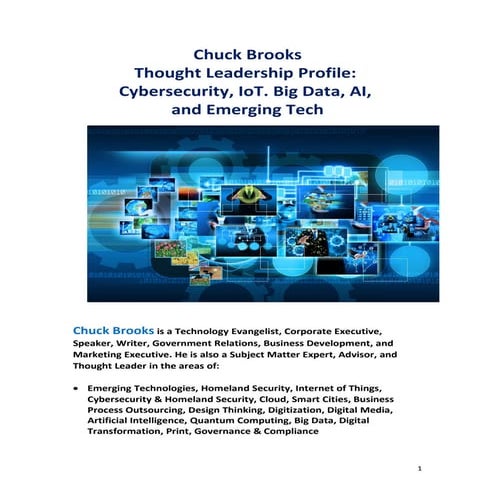 Chuck Brooks
Thought Leadership Profile:
Cybersecurity, IoT. Big Data, AI,
and Emerging Tech

Chuck Brooks is a Technology Evangelist, Corporate Executive, Speaker, Writer, Government Relations, Business Development, and Marketing Executive. He is also a Subject Matter Expert, Advisor, and Thought Leader in the areas of:

• Emerging Technologies, Homeland Security, Internet of Things, Cybersecurity & Homeland Security, Cloud, Smart Cities, Business Process Outsourcing, Design Thinking, Digitization, Digital Media, Artificial Intelligence, Quantum Computing, Big Data, Digital Transformation, Print, Governance & Compliance

1